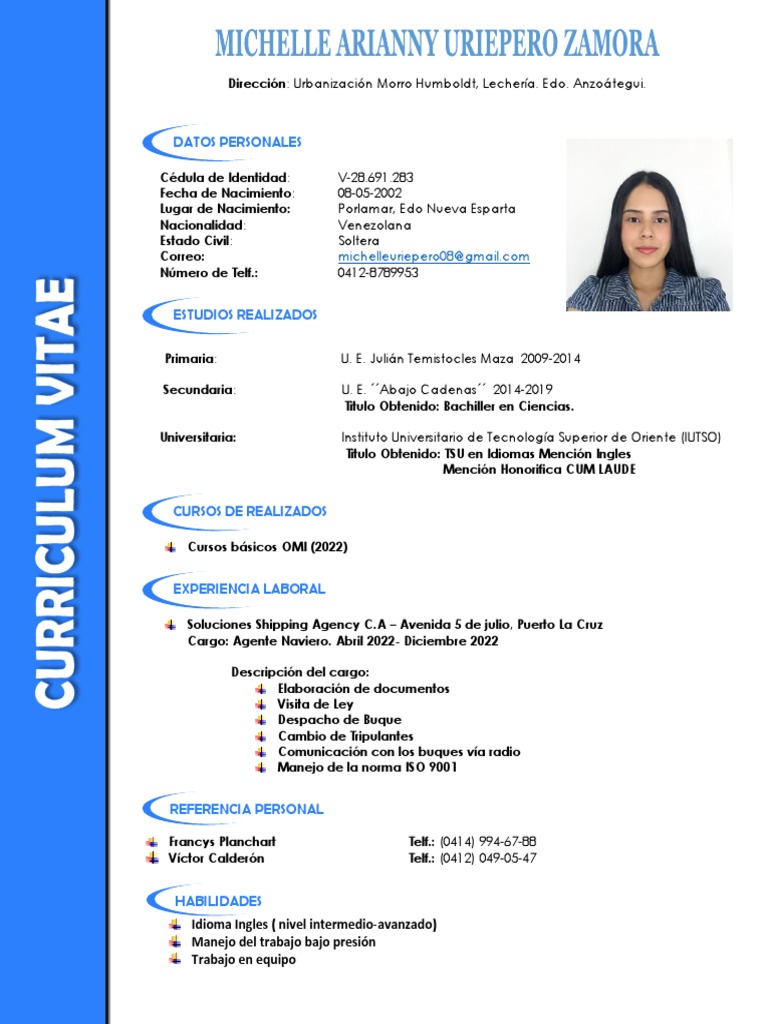 CURRICULUM VITAE

MICHELLE ARIANNY URIEPERO ZAMORA

Dirección: Urbanización Morro Humboldt, Lechería. Edo. Anzoátegui.

DATOS PERSONALES

Cédula de Identidad: V-28.691.283
Fecha de Nacimiento: 08-05-2002
Lugar de Nacimiento: Porlamar, Edo Nueva Esparta
Nacionalidad: Venezolana
Estado Civil: Soltera
Correo: michelleuriepero08@gmail.com
Número de Telf.: 0412-8789953

ESTUDIOS REALIZADOS

Primaria: U. E. Julián Temistocles Maza 2009-2014

Secundaria: U. E. ´´Abajo Cadenas´´ 2014-2019
Titulo Obtenido: Bachiller en Ciencias.

Universitaria: Instituto Universitario de Tecnología Superior de Oriente (IUTSO)
Titulo Obtenido: TSU en Idiomas Mención Ingles
Mención Honorifica CUM LAUDE

CURSOS DE REALIZADOS

Cursos básicos OMI (2022)

EXPERIENCIA LABORAL

Soluciones Shipping Agency C.A – Avenida 5 de julio, Puerto La Cruz
Cargo: Agente Naviero. Abril 2022- Diciembre 2022

Descripción del cargo:
Elaboración de documentos
Visita de Ley
Despacho de Buque
Cambio de Tripulantes
Comunicación con los buques vía radio
Manejo de la norma ISO 9001

REFERENCIA PERSONAL

Francys Planchart Telf.: (0414) 994-67-88
Víctor Calderón Telf.: (0412) 049-05-47

HABILIDADES

Idioma Ingles ( nivel intermedio-avanzado)
Manejo del trabajo bajo presión
Trabajo en equipo